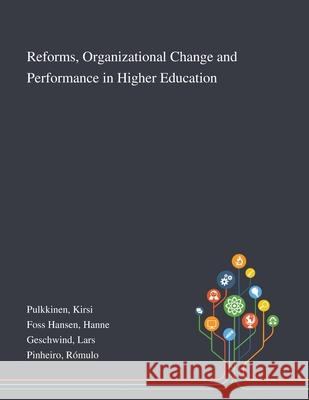 Reforms, Organizational Change and Performance in Higher Education

Pulkkinen, Kirsi
Foss Hansen, Hanne
Geschwind, Lars
Pinheiro, Rómulo

Kraina Książek